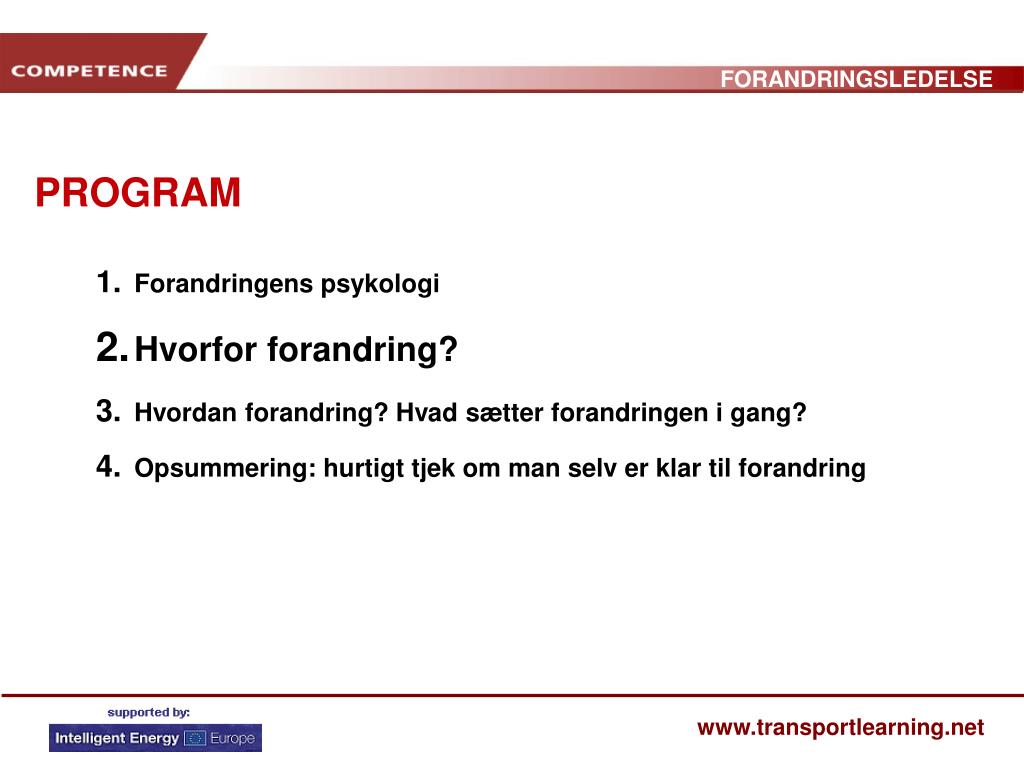 COMPETENCE

FORANDRINGSLEDELSE

PROGRAM

1. Forandringens psykologi

2. Hvorfor forandring?

3. Hvordan forandring? Hvad sætter forandringen i gang?

4. Opsummering: hurtigt tjek om man selv er klar til forandring

supported by:

Intelligent Energy Europe

www.transportlearning.net